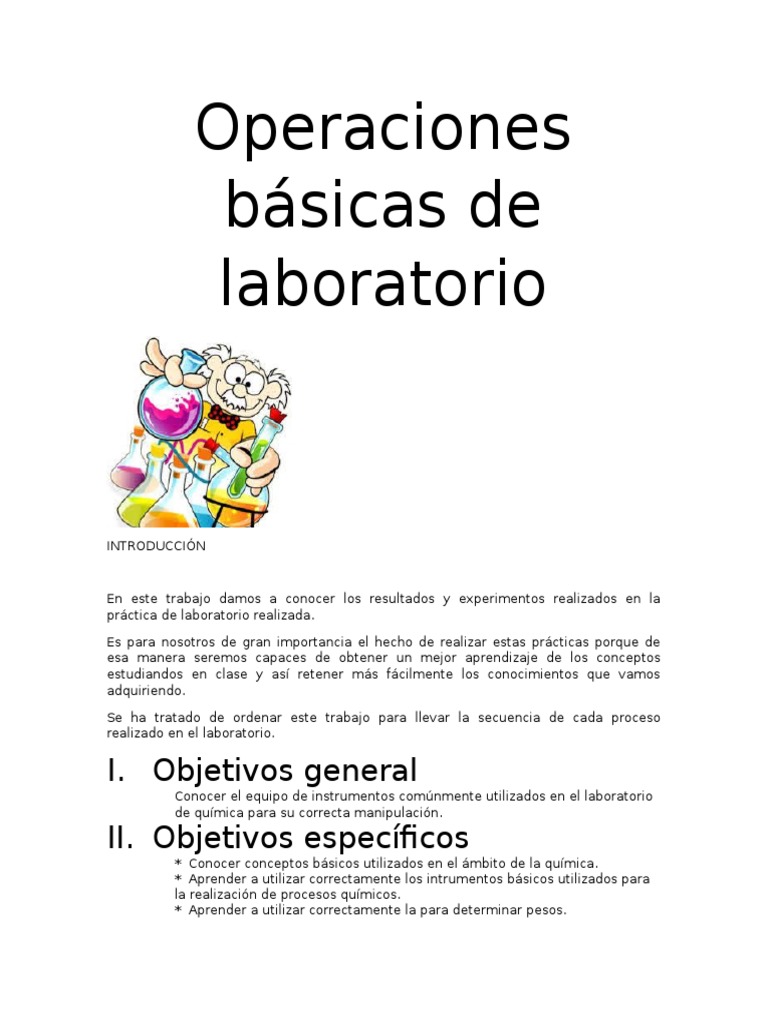 Operaciones básicas de laboratorio

INTRODUCCIÓN

En este trabajo damos a conocer los resultados y experimentos realizados en la práctica de laboratorio realizada.

Es para nosotros de gran importancia el hecho de realizar estas prácticas porque de esa manera seremos capaces de obtener un mejor aprendizaje de los conceptos estudiandos en clase y así retener más fácilmente los conocimientos que vamos adquiriendo.

Se ha tratado de ordenar este trabajo para llevar la secuencia de cada proceso realizado en el laboratorio.

I. Objetivos general

Conocer el equipo de instrumentos comúnmente utilizados en el laboratorio de química para su correcta manipulación.

II. Objetivos específicos

* Conocer conceptos básicos utilizados en el ámbito de la química.
* Aprender a utilizar correctamente los intrumentos básicos utilizados para la realización de procesos químicos.
* Aprender a utilizar correctamente la para determinar pesos.